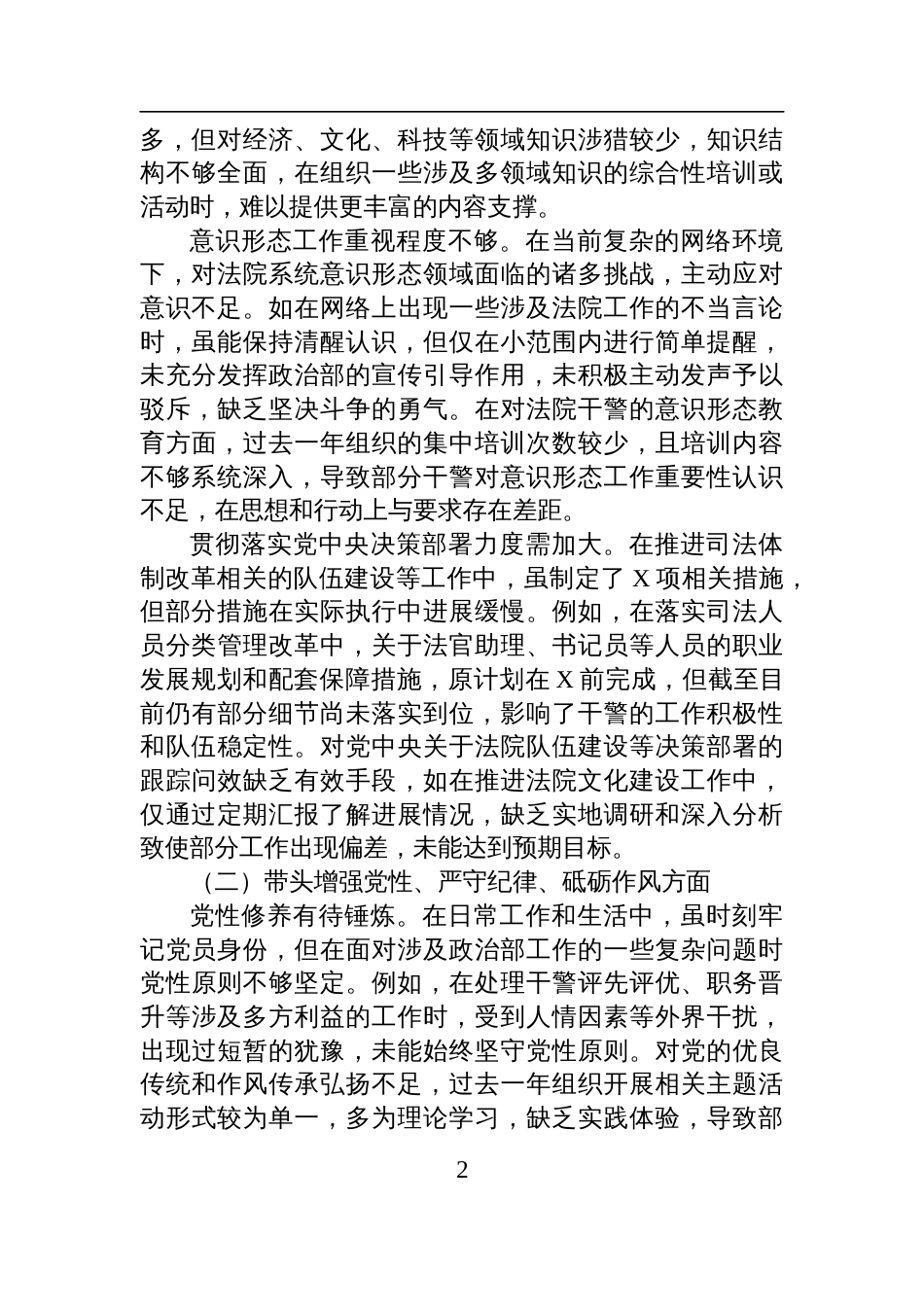 多，但对经济、文化、科技等领域知识涉猎较少，知识结构不够全面，在组织一些涉及多领域知识的综合性培训或活动时，难以提供更丰富的内容支撑。

意识形态工作重视程度不够。在当前复杂的网络环境下，对法院系统意识形态领域面临的诸多挑战，主动应对意识不足。如在网络上出现一些涉及法院工作的不当言论时，虽能保持清醒认识，但仅在小范围内进行简单提醒，未充分发挥政治部的宣传引导作用，未积极主动发声予以驳斥，缺乏坚决斗争的勇气。在对法院干警的意识形态教育方面，过去一年组织的集中培训次数较少，且培训内容不够系统深入，导致部分干警对意识形态工作重要性认识不足，在思想和行动上与要求存在差距。

贯彻落实党中央决策部署力度需加大。在推进司法体制改革相关的队伍建设等工作中，虽制定了 X 项相关措施，但部分措施在实际执行中进展缓慢。例如，在落实司法人员分类管理改革中，关于法官助理、书记员等人员的职业发展规划和配套保障措施，原计划在 X 前完成，但截至目前仍有部分细节尚未落实到位，影响了干警的工作积极性和队伍稳定性。对党中央关于法院队伍建设等决策部署的跟踪问效缺乏有效手段，如在推进法院文化建设工作中，仅通过定期汇报了解进展情况，缺乏实地调研和深入分析致使部分工作出现偏差，未能达到预期目标。

（二）带头增强党性、严守纪律、砥砺作风方面

党性修养有待锤炼。在日常工作和生活中，虽时刻牢记党员身份，但在面对涉及政治部工作的一些复杂问题时党性原则不够坚定。例如，在处理干警评先评优、职务晋升等涉及多方利益的工作时，受到人情因素等外界干扰，出现过短暂的犹豫，未能始终坚守党性原则。对党的优良传统和作风传承弘扬不足，过去一年组织开展相关主题活动形式较为单一，多为理论学习，缺乏实践体验，导致部

2